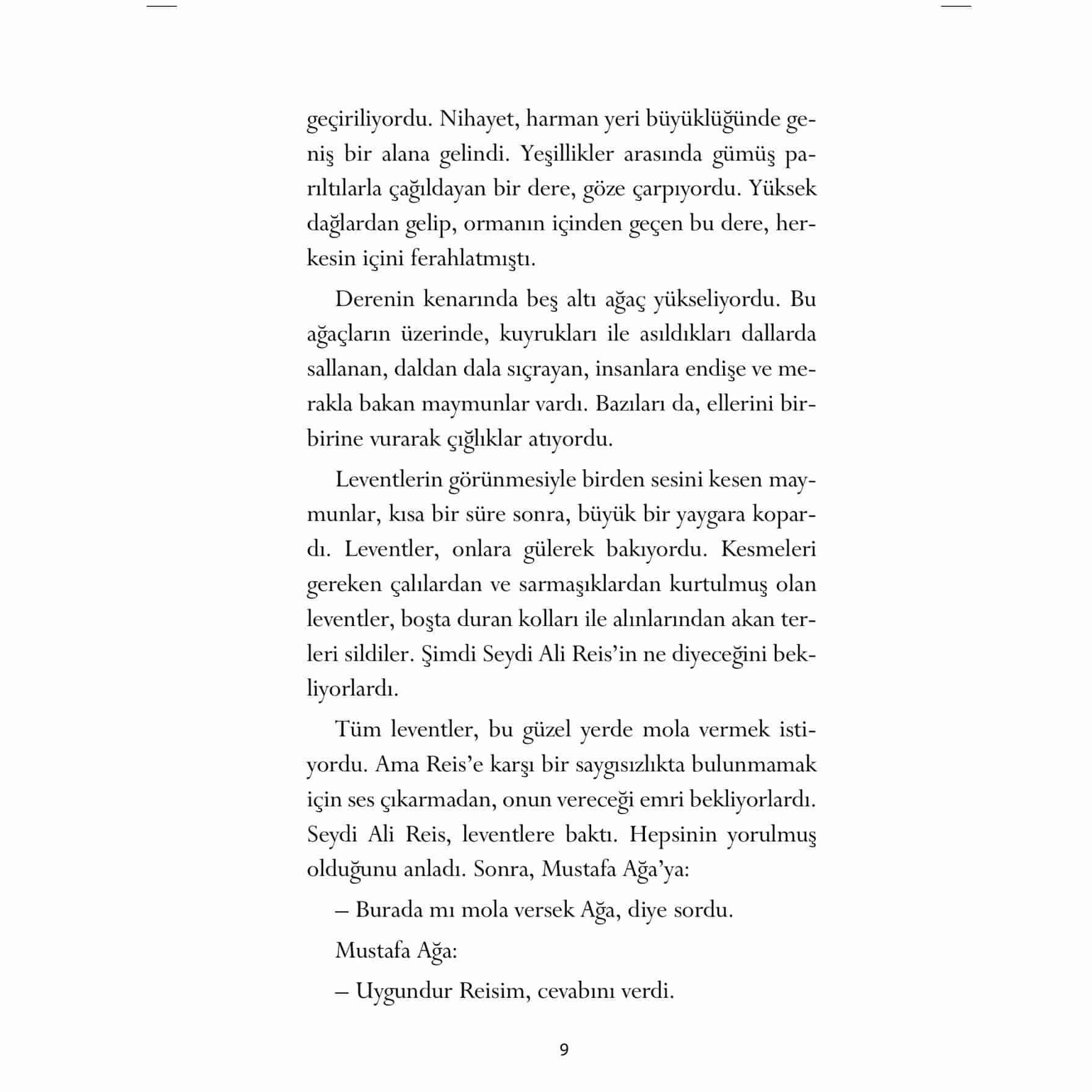 geçiriliyordu. Nihayet, harman yeri büyüklüğünde geniş bir alana gelindi. Yeşillikler arasında gümüş parıltılarla çağıldayan bir dere, göze çarpıyordu. Yüksek dağlardan gelip, ormanın içinden geçen bu dere, herkesin içini ferahlatmıştı.

Derenin kenarında beş altı ağaç yükseliyordu. Bu ağaçların üzerinde, kuyrukları ile asıldıkları dallarda sallanan, daldan dala sıçrayan, insanlara endişe ve merakla bakan maymunlar vardı. Bazıları da, ellerini birbirine vurarak çığlıklar atıyordu.

Leventlerin görünmesiyle birden sesini kesen maymunlar, kısa bir süre sonra, büyük bir yaygara kopardı. Leventler, onlara gülerek bakıyordu. Kesmeleri gereken çalılardan ve sarmaşıklardan kurtulmuş olan leventler, boşta duran kolları ile alınlarından akan terleri sildiler. Şimdi Seydi Ali Reis'in ne diyeceğini bekliyorlardı.

Tüm leventler, bu güzel yerde mola vermek istiyordu. Ama Reis'e karşı bir saygısızlıkta bulunmamak için ses çıkarmadan, onun vereceği emri bekliyorlardı. Seydi Ali Reis, leventlere baktı. Hepsinin yorulmuş olduğunu anladı. Sonra, Mustafa Ağa'ya:

– Burada mı mola versek Ağa, diye sordu.

Mustafa Ağa:

– Uygundur Reisim, cevabını verdi.

9